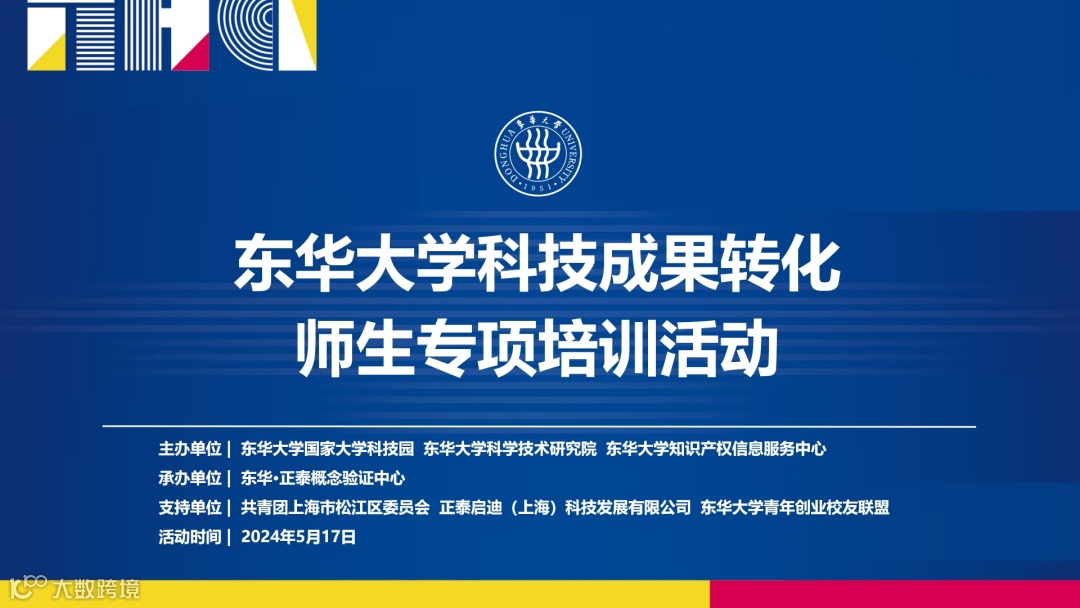 东华大学科技成果转化
师生专项培训活动

主办单位｜ 东华大学国家大学科技园 东华大学科学技术研究院 东华大学知识产权信息服务中心
承办单位｜ 东华·正泰概念验证中心
支持单位｜ 共青团上海市松江区委员会 正泰启迪（上海）科技发展有限公司 东华大学青年创业校友联盟
活动时间｜ 2024年5月17日

大数跨境